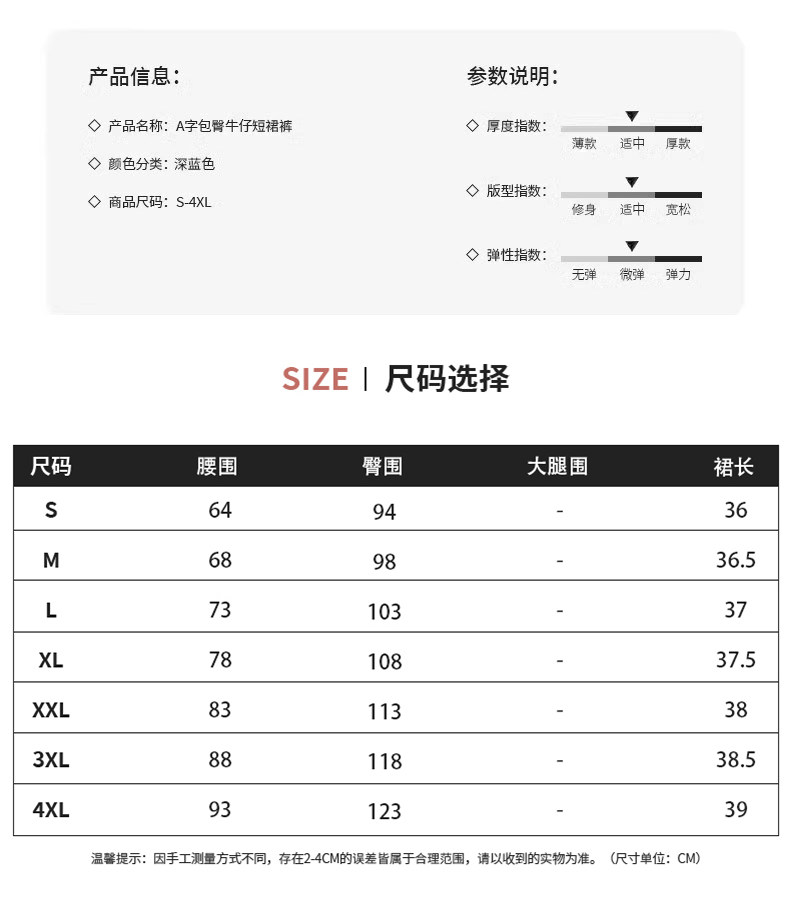 产品信息：

◇ 产品名称：A字包臀牛仔短裙裤

◇ 颜色分类：深蓝色

◇ 商品尺码：S-4XL

参数说明：

◇ 厚度指数： 薄款 适中 厚款

◇ 版型指数： 修身 适中 宽松

◇ 弹性指数： 无弹 微弹 弹力

SIZE | 尺码选择

| 尺码 | 腰围 | 臀围 | 大腿围 | 裙长 |
|---|---|---|---|---|
| S | 64 | 94 | - | 36 |
| M | 68 | 98 | - | 36.5 |
| L | 73 | 103 | - | 37 |
| XL | 78 | 108 | - | 37.5 |
| XXL | 83 | 113 | - | 38 |
| 3XL | 88 | 118 | - | 38.5 |
| 4XL | 93 | 123 | - | 39 |

温馨提示：因手工测量方式不同，存在2-4CM的误差皆属于合理范围，请以收到的实物为准。（尺寸单位：CM）